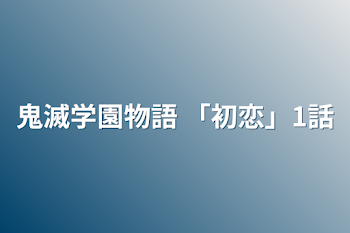 鬼滅学園物語 「初恋」1話